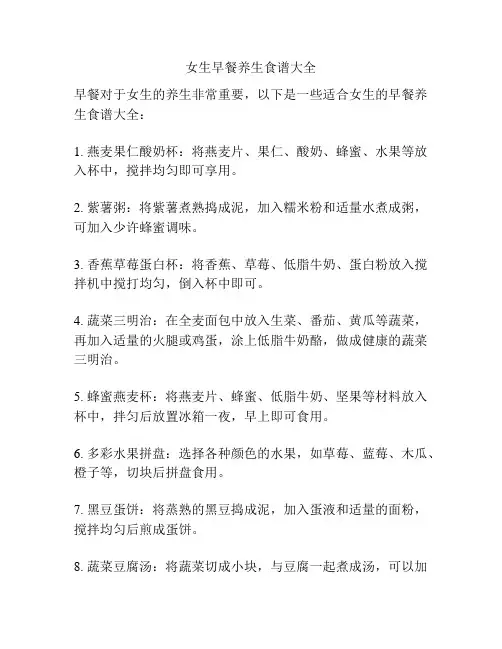 女生早餐养生食谱大全

早餐对于女生的养生非常重要，以下是一些适合女生的早餐养生食谱大全：

1. 燕麦果仁酸奶杯：将燕麦片、果仁、酸奶、蜂蜜、水果等放入杯中，搅拌均匀即可享用。

2. 紫薯粥：将紫薯煮熟捣成泥，加入糯米粉和适量水煮成粥，可加入少许蜂蜜调味。

3. 香蕉草莓蛋白杯：将香蕉、草莓、低脂牛奶、蛋白粉放入搅拌机中搅打均匀，倒入杯中即可。

4. 蔬菜三明治：在全麦面包中放入生菜、番茄、黄瓜等蔬菜，再加入适量的火腿或鸡蛋，涂上低脂牛奶酪，做成健康的蔬菜三明治。

5. 蜂蜜燕麦杯：将燕麦片、蜂蜜、低脂牛奶、坚果等材料放入杯中，拌匀后放置冰箱一夜，早上即可食用。

6. 多彩水果拼盘：选择各种颜色的水果，如草莓、蓝莓、木瓜、橙子等，切块后拼盘食用。

7. 黑豆蛋饼：将蒸熟的黑豆捣成泥，加入蛋液和适量的面粉，搅拌均匀后煎成蛋饼。

8. 蔬菜豆腐汤：将蔬菜切成小块，与豆腐一起煮成汤，可以加